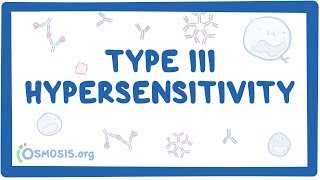 TYPE III HYPERSENSITIVITY

OSMOSIS.org